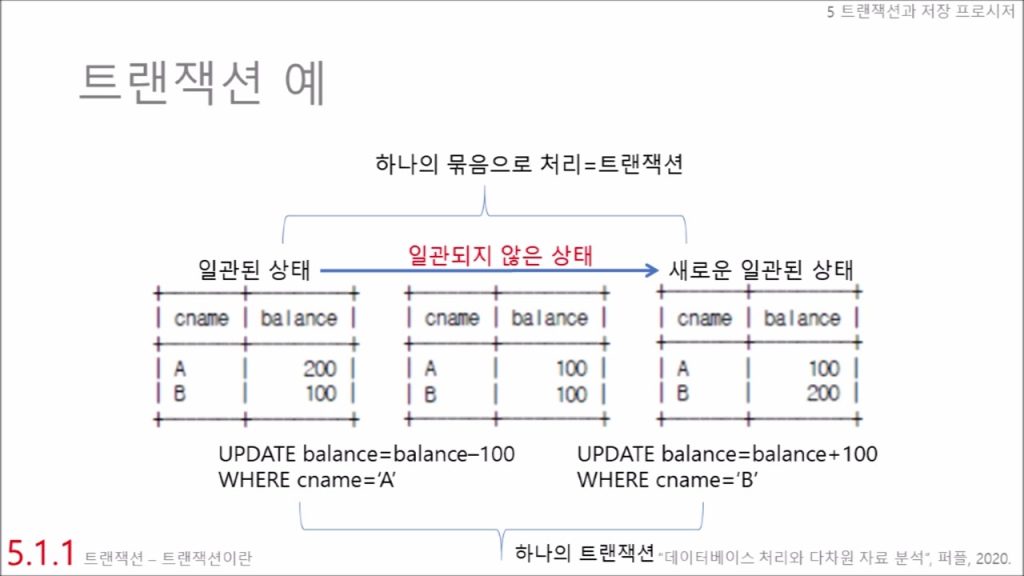 5 트랜잭션과 저장 프로시저

트랜잭션 예

하나의 묶음으로 처리=트랜잭션

일관된 상태

일관되지 않은 상태

새로운 일관된 상태

| cname | balance |
|---|---|
| A | 200 |
| B | 100 |

| cname | balance |
|---|---|
| A | 100 |
| B | 100 |

| cname | balance |
|---|---|
| A | 100 |
| B | 200 |

UPDATE balance=balance–100
WHERE cname='A'

UPDATE balance=balance+100
WHERE cname='B'

하나의 트랜잭션

5.1.1 트랜잭션 – 트랜잭션이란

"데이터베이스 처리와 다차원 자료 분석", 퍼플, 2020.